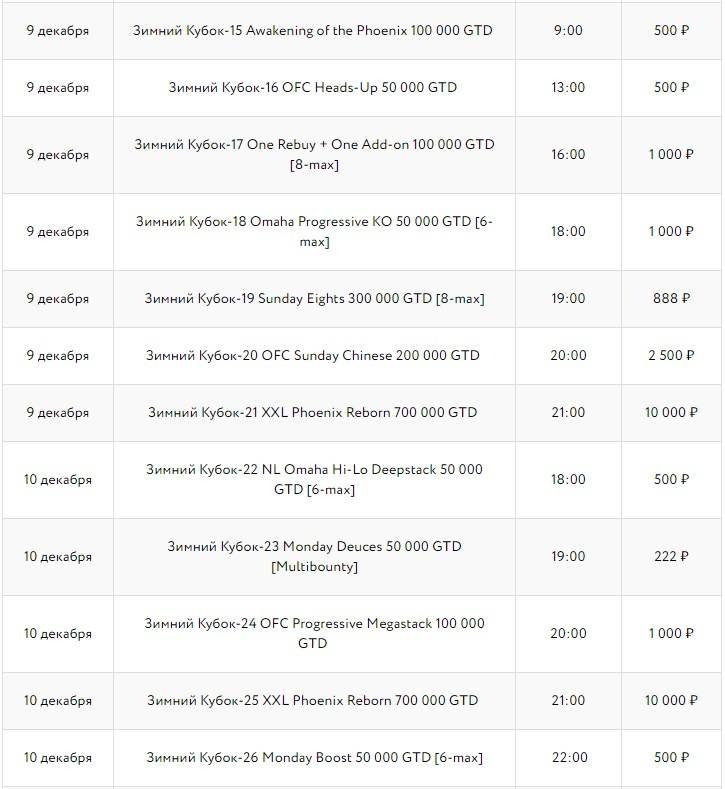 | | | | |
|---|---|---|---|
| 9 декабря | Зимний Кубок-15 Awakening of the Phoenix 100 000 GTD | 9:00 | 500 ₽ |
| 9 декабря | Зимний Кубок-16 OFC Heads-Up 50 000 GTD | 13:00 | 500 ₽ |
| 9 декабря | Зимний Кубок-17 One Rebuy + One Add-on 100 000 GTD [8-max] | 16:00 | 1 000 ₽ |
| 9 декабря | Зимний Кубок-18 Omaha Progressive KO 50 000 GTD [6-max] | 18:00 | 1 000 ₽ |
| 9 декабря | Зимний Кубок-19 Sunday Eights 300 000 GTD [8-max] | 19:00 | 888 ₽ |
| 9 декабря | Зимний Кубок-20 OFC Sunday Chinese 200 000 GTD | 20:00 | 2 500 ₽ |
| 9 декабря | Зимний Кубок-21 XXL Phoenix Reborn 700 000 GTD | 21:00 | 10 000 ₽ |
| 10 декабря | Зимний Кубок-22 NL Omaha Hi-Lo Deepstack 50 000 GTD [6-max] | 18:00 | 500 ₽ |
| 10 декабря | Зимний Кубок-23 Monday Deuces 50 000 GTD [Multibounty] | 19:00 | 222 ₽ |
| 10 декабря | Зимний Кубок-24 OFC Progressive Megastack 100 000 GTD | 20:00 | 1 000 ₽ |
| 10 декабря | Зимний Кубок-25 XXL Phoenix Reborn 700 000 GTD | 21:00 | 10 000 ₽ |
| 10 декабря | Зимний Кубок-26 Monday Boost 50 000 GTD [6-max] | 22:00 | 500 ₽ |